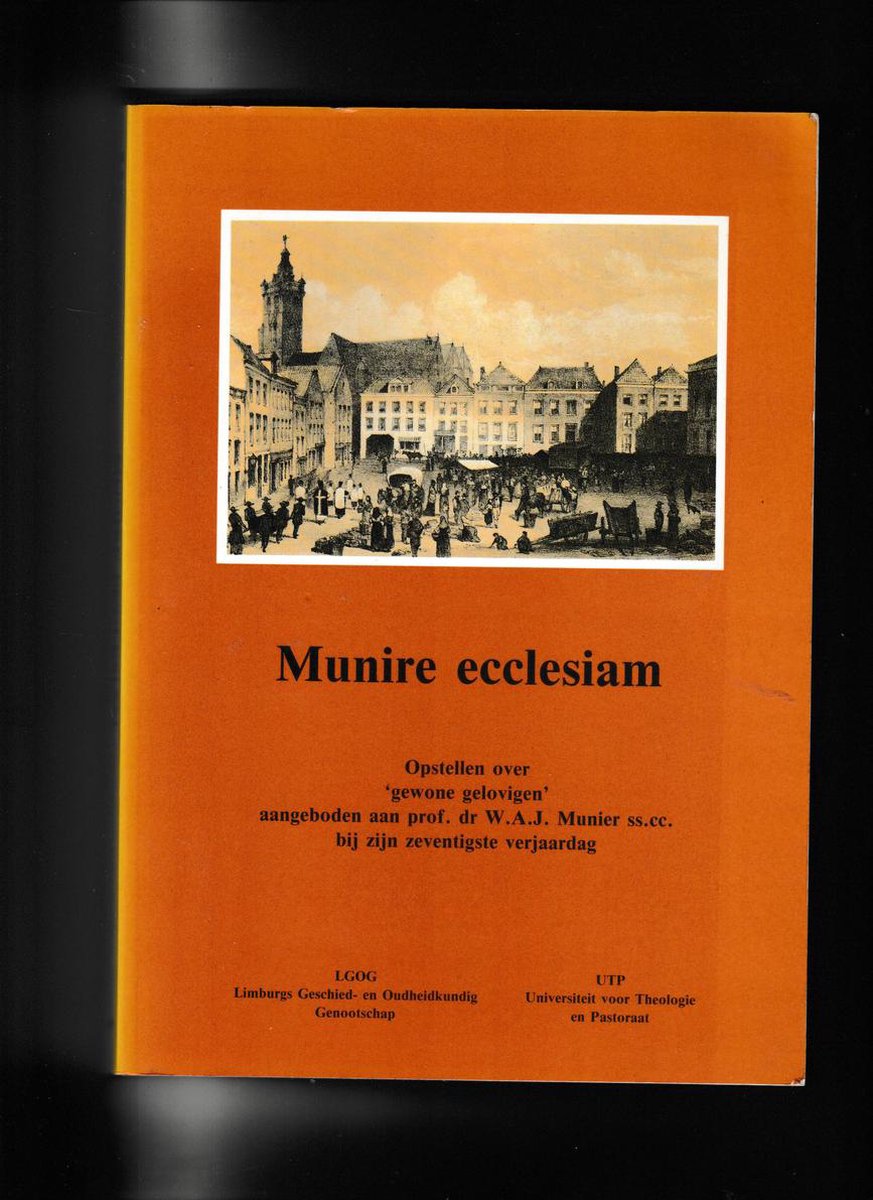 Munire ecclesiam

Opstellen over
'gewone gelovigen'
aangeboden aan prof. dr W.A.J. Munier ss.cc.
bij zijn zeventigste verjaardag

LGOG
Limburgs Geschied- en Oudheidkundig Genootschap

UTP
Universiteit voor Theologie en Pastoraat